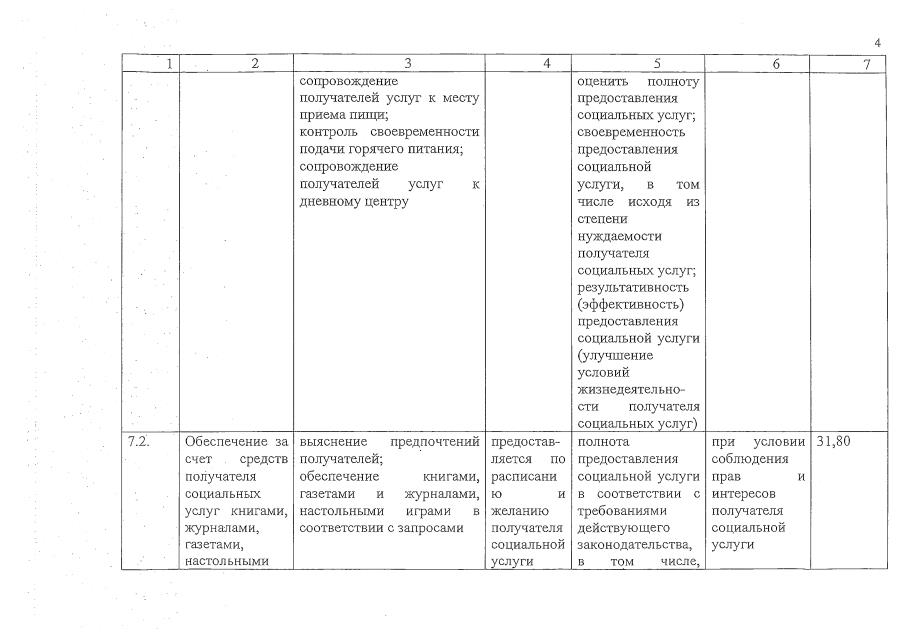 4

| 1 | 2 | 3 | 4 | 5 | 6 | 7 |
|---|---|---|---|---|---|---|
| | | сопровождение получателей услуг к месту приема пищи; контроль своевременности подачи горячего питания; сопровождение получателей услуг к дневному центру | | оценить полноту предоставления социальных услуг; своевременность предоставления социальной услуги, в том числе исходя из степени нуждаемости получателя социальных услуг; результативность (эффективность) предоставления социальной услуги (улучшение условий жизнедеятельности получателя социальных услуг) | | |
| 7.2. | Обеспечение за счет средств получателя социальных услуг книгами, журналами, газетами, настольными | выяснение предпочтений получателей; обеспечение книгами, газетами и журналами, настольными играми в соответствии с запросами | предоставляется по расписанию и желанию получателя социальной услуги | полнота предоставления социальной услуги в соответствии с требованиями действующего законодательства, в том числе, | при условии соблюдения прав и интересов получателя социальной услуги | 31,80 |